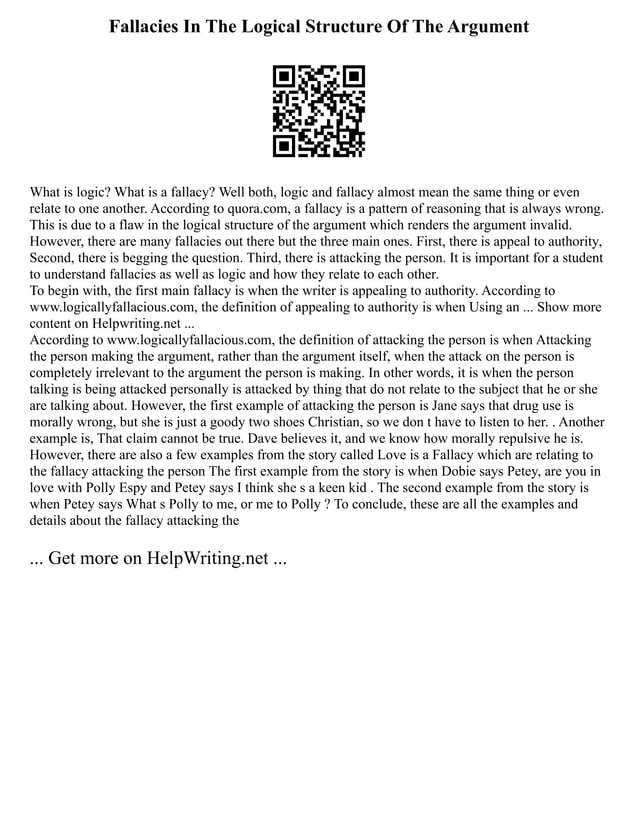 Fallacies In The Logical Structure Of The Argument

What is logic? What is a fallacy? Well both, logic and fallacy almost mean the same thing or even relate to one another. According to quora.com, a fallacy is a pattern of reasoning that is always wrong. This is due to a flaw in the logical structure of the argument which renders the argument invalid. However, there are many fallacies out there but the three main ones. First, there is appeal to authority, Second, there is begging the question. Third, there is attacking the person. It is important for a student to understand fallacies as well as logic and how they relate to each other.
To begin with, the first main fallacy is when the writer is appealing to authority. According to www.logicallyfallacious.com, the definition of appealing to authority is when Using an ... Show more content on Helpwriting.net ...
According to www.logicallyfallacious.com, the definition of attacking the person is when Attacking the person making the argument, rather than the argument itself, when the attack on the person is completely irrelevant to the argument the person is making. In other words, it is when the person talking is being attacked personally is attacked by thing that do not relate to the subject that he or she are talking about. However, the first example of attacking the person is Jane says that drug use is morally wrong, but she is just a goody two shoes Christian, so we don t have to listen to her. . Another example is, That claim cannot be true. Dave believes it, and we know how morally repulsive he is. However, there are also a few examples from the story called Love is a Fallacy which are relating to the fallacy attacking the person The first example from the story is when Dobie says Petey, are you in love with Polly Espy and Petey says I think she s a keen kid . The second example from the story is when Petey says What s Polly to me, or me to Polly ? To conclude, these are all the examples and details about the fallacy attacking the

... Get more on HelpWriting.net ...